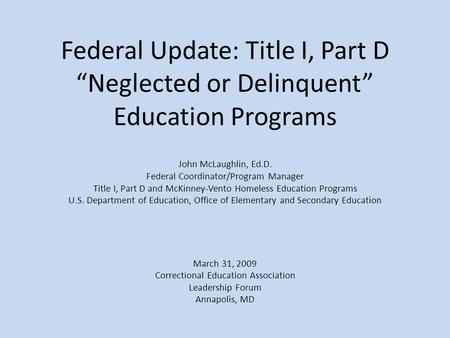 Federal Update: Title I, Part D
“Neglected or Delinquent”
Education Programs

John McLaughlin, Ed.D.
Federal Coordinator/Program Manager
Title I, Part D and McKinney-Vento Homeless Education Programs
U.S. Department of Education, Office of Elementary and Secondary Education

March 31, 2009
Correctional Education Association
Leadership Forum
Annapolis, MD